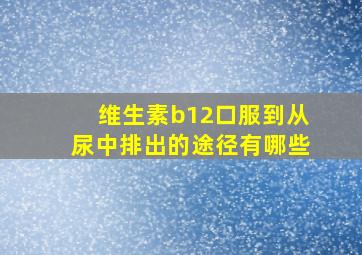 维生素b12口服到从尿中排出的途径有哪些